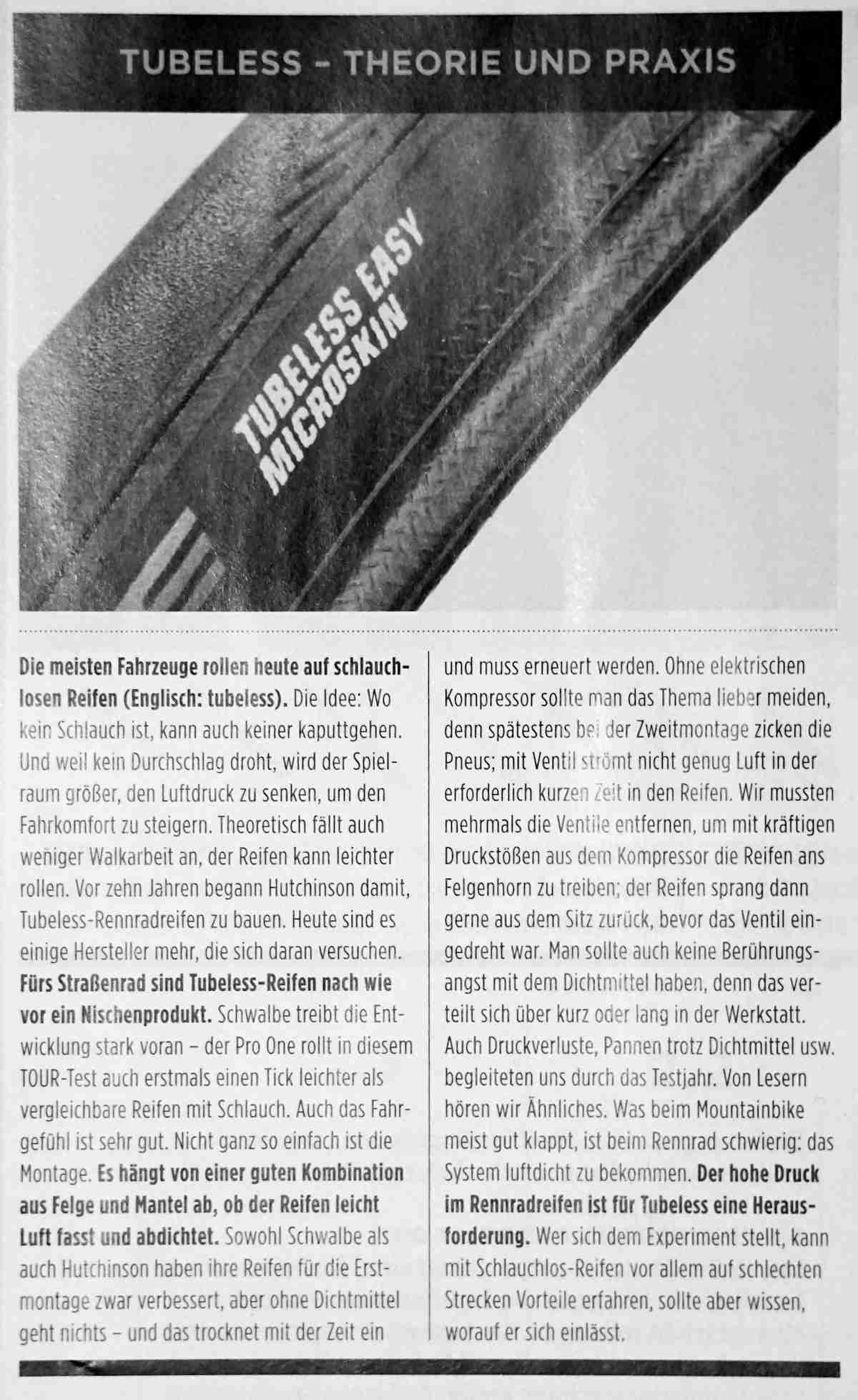 TUBELESS – THEORIE UND PRAXIS

TUBELESS EASY
MICROSKIN

Die meisten Fahrzeuge rollen heute auf schlauchlosen Reifen (Englisch: tubeless). Die Idee: Wo kein Schlauch ist, kann auch keiner kaputtgehen. Und weil kein Durchschlag droht, wird der Spielraum größer, den Luftdruck zu senken, um den Fahrkomfort zu steigern. Theoretisch fällt auch weniger Walkarbeit an, der Reifen kann leichter rollen. Vor zehn Jahren begann Hutchinson damit, Tubeless-Rennradreifen zu bauen. Heute sind es einige Hersteller mehr, die sich daran versuchen. Fürs Straßenrad sind Tubeless-Reifen nach wie vor ein Nischenprodukt. Schwalbe treibt die Entwicklung stark voran – der Pro One rollt in diesem TOUR-Test auch erstmals einen Tick leichter als vergleichbare Reifen mit Schlauch. Auch das Fahrgefühl ist sehr gut. Nicht ganz so einfach ist die Montage. Es hängt von einer guten Kombination aus Felge und Mantel ab, ob der Reifen leicht Luft fasst und abdichtet. Sowohl Schwalbe als auch Hutchinson haben ihre Reifen für die Erstmontage zwar verbessert, aber ohne Dichtmittel geht nichts – und das trocknet mit der Zeit ein und muss erneuert werden. Ohne elektrischen Kompressor sollte man das Thema lieber meiden, denn spätestens bei der Zweitmontage zicken die Pneus; mit Ventil strömt nicht genug Luft in der erforderlich kurzen Zeit in den Reifen. Wir mussten mehrmals die Ventile entfernen, um mit kräftigen Druckstößen aus dem Kompressor die Reifen ans Felgenhorn zu treiben; der Reifen sprang dann gerne aus dem Sitz zurück, bevor das Ventil eingedreht war. Man sollte auch keine Berührungsangst mit dem Dichtmittel haben, denn das verteilt sich über kurz oder lang in der Werkstatt. Auch Druckverluste, Pannen trotz Dichtmittel usw. begleiteten uns durch das Testjahr. Von Lesern hören wir Ähnliches. Was beim Mountainbike meist gut klappt, ist beim Rennrad schwierig: das System luftdicht zu bekommen. Der hohe Druck im Rennradreifen ist für Tubeless eine Herausforderung. Wer sich dem Experiment stellt, kann mit Schlauchlos-Reifen vor allem auf schlechten Strecken Vorteile erfahren, sollte aber wissen, worauf er sich einlässt.